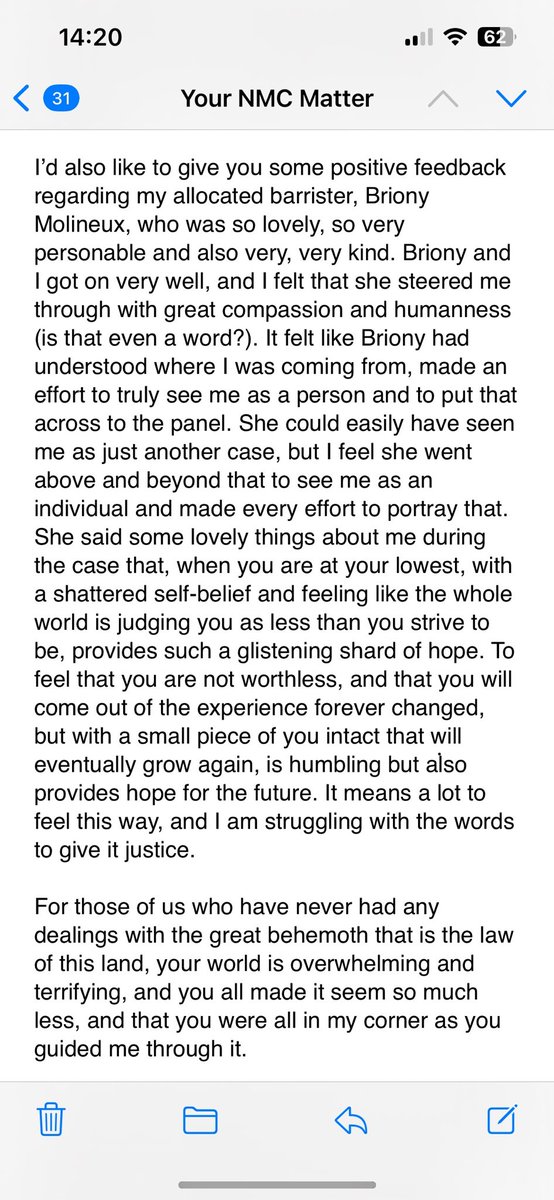 14:20

62

31

Your NMC Matter

I'd also like to give you some positive feedback regarding my allocated barrister, Briony Molineux, who was so lovely, so very personable and also very, very kind. Briony and I got on very well, and I felt that she steered me through with great compassion and humanness (is that even a word?). It felt like Briony had understood where I was coming from, made an effort to truly see me as a person and to put that across to the panel. She could easily have seen me as just another case, but I feel she went above and beyond that to see me as an individual and made every effort to portray that. She said some lovely things about me during the case that, when you are at your lowest, with a shattered self-belief and feeling like the whole world is judging you as less than you strive to be, provides such a glistening shard of hope. To feel that you are not worthless, and that you will come out of the experience forever changed, but with a small piece of you intact that will eventually grow again, is humbling but also provides hope for the future. It means a lot to feel this way, and I am struggling with the words to give it justice.

For those of us who have never had any dealings with the great behemoth that is the law of this land, your world is overwhelming and terrifying, and you all made it seem so much less, and that you were all in my corner as you guided me through it.